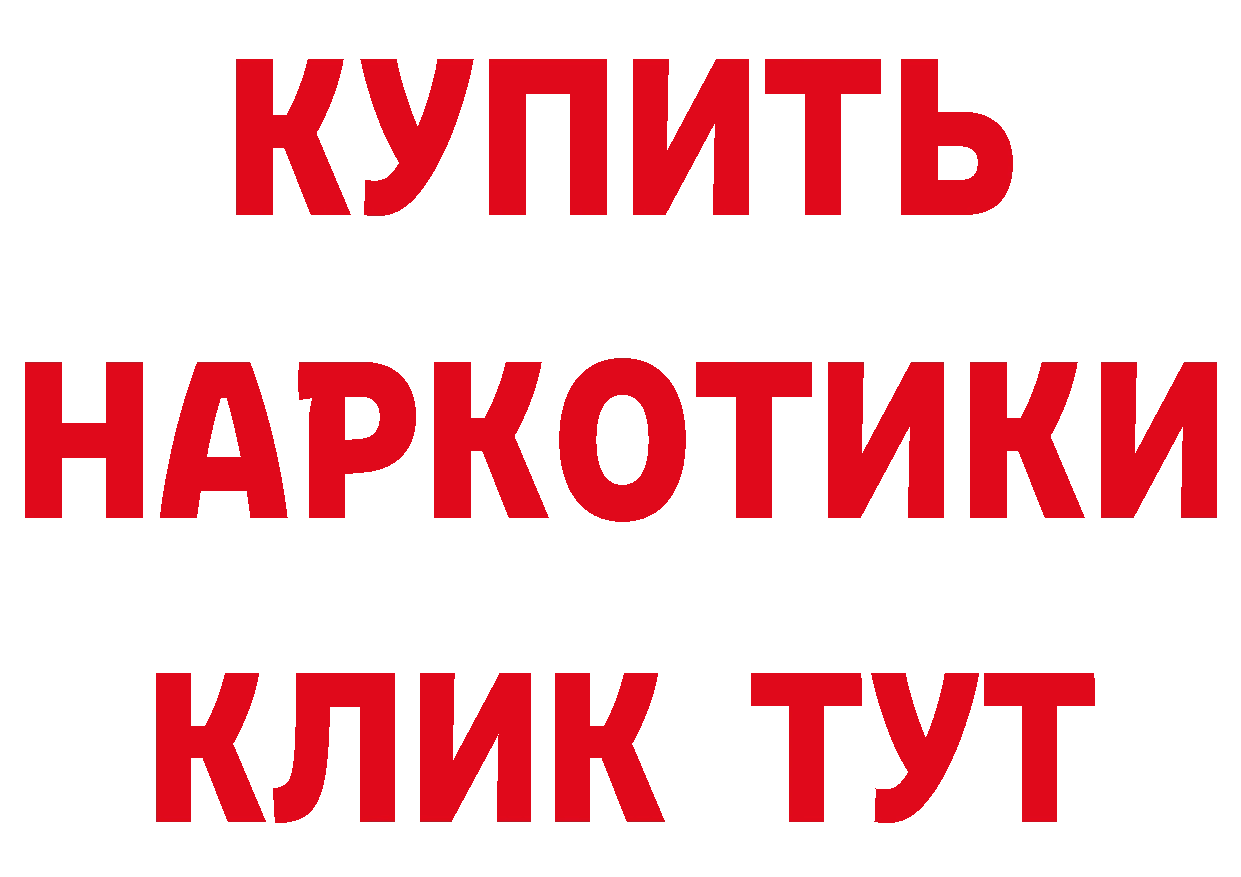 КУПИТЬ
НАРКОТИКИ
КЛИК ТУТ